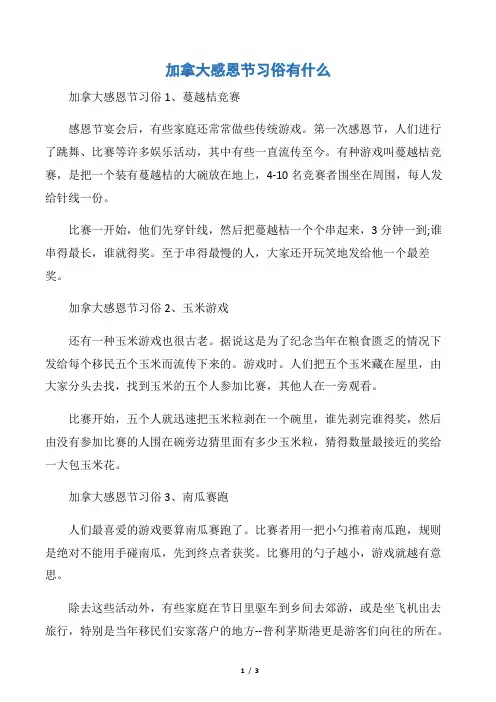 加拿大感恩节习俗有什么

加拿大感恩节习俗 1、蔓越桔竞赛

感恩节宴会后，有些家庭还常常做些传统游戏。第一次感恩节，人们进行了跳舞、比赛等许多娱乐活动，其中有些一直流传至今。有种游戏叫蔓越桔竞赛，是把一个装有蔓越桔的大碗放在地上，4-10 名竞赛者围坐在周围，每人发给针线一份。

比赛一开始，他们先穿针线，然后把蔓越桔一个个串起来，3 分钟一到;谁串得最长，谁就得奖。至于串得最慢的人，大家还开玩笑地发给他一个最差奖。

加拿大感恩节习俗 2、玉米游戏

还有一种玉米游戏也很古老。据说这是为了纪念当年在粮食匮乏的情况下发给每个移民五个玉米而流传下来的。游戏时。人们把五个玉米藏在屋里，由大家分头去找，找到玉米的五个人参加比赛，其他人在一旁观看。

比赛开始，五个人就迅速把玉米粒剥在一个碗里，谁先剥完谁得奖，然后由没有参加比赛的人围在碗旁边猜里面有多少玉米粒，猜得数量最接近的奖给一大包玉米花。

加拿大感恩节习俗 3、南瓜赛跑

人们最喜爱的游戏要算南瓜赛跑了。比赛者用一把小勺推着南瓜跑，规则是绝对不能用手碰南瓜，先到终点者获奖。比赛用的勺子越小，游戏就越有意思。

除去这些活动外，有些家庭在节日里驱车到乡间去郊游，或是坐飞机出去旅行，特别是当年移民们安家落户的地方--普利茅斯港更是游客们向往的所在。

1 / 3